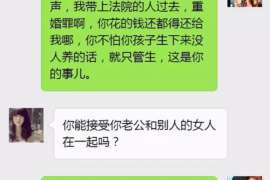 声，我带上法院的人过去，重婚罪啊，你花的钱还都得还给我哪，你不怕你孩子生下来没人养的话，就只管生，这是你的事儿。

你能接受你老公和别人的女人在一起吗？